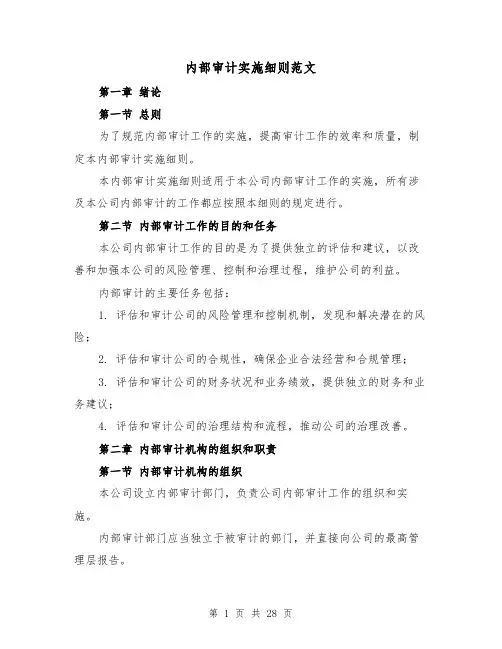 内部审计实施细则范文

第一章 绪论

第一节 总则

为了规范内部审计工作的实施，提高审计工作的效率和质量，制定本内部审计实施细则。

本内部审计实施细则适用于本公司内部审计工作的实施，所有涉及本公司内部审计的工作都应按照本细则的规定进行。

第二节 内部审计工作的目的和任务

本公司内部审计工作的目的是为了提供独立的评估和建议，以改善和加强本公司的风险管理、控制和治理过程，维护公司的利益。

内部审计的主要任务包括：

1. 评估和审计公司的风险管理和控制机制，发现和解决潜在的风险；

2. 评估和审计公司的合规性，确保企业合法经营和合规管理；

3. 评估和审计公司的财务状况和业务绩效，提供独立的财务和业务建议；

4. 评估和审计公司的治理结构和流程，推动公司的治理改善。

第二章 内部审计机构的组织和职责

第一节 内部审计机构的组织

本公司设立内部审计部门，负责公司内部审计工作的组织和实施。

内部审计部门应当独立于被审计的部门，并直接向公司的最高管理层报告。

第 1 页 共 28 页